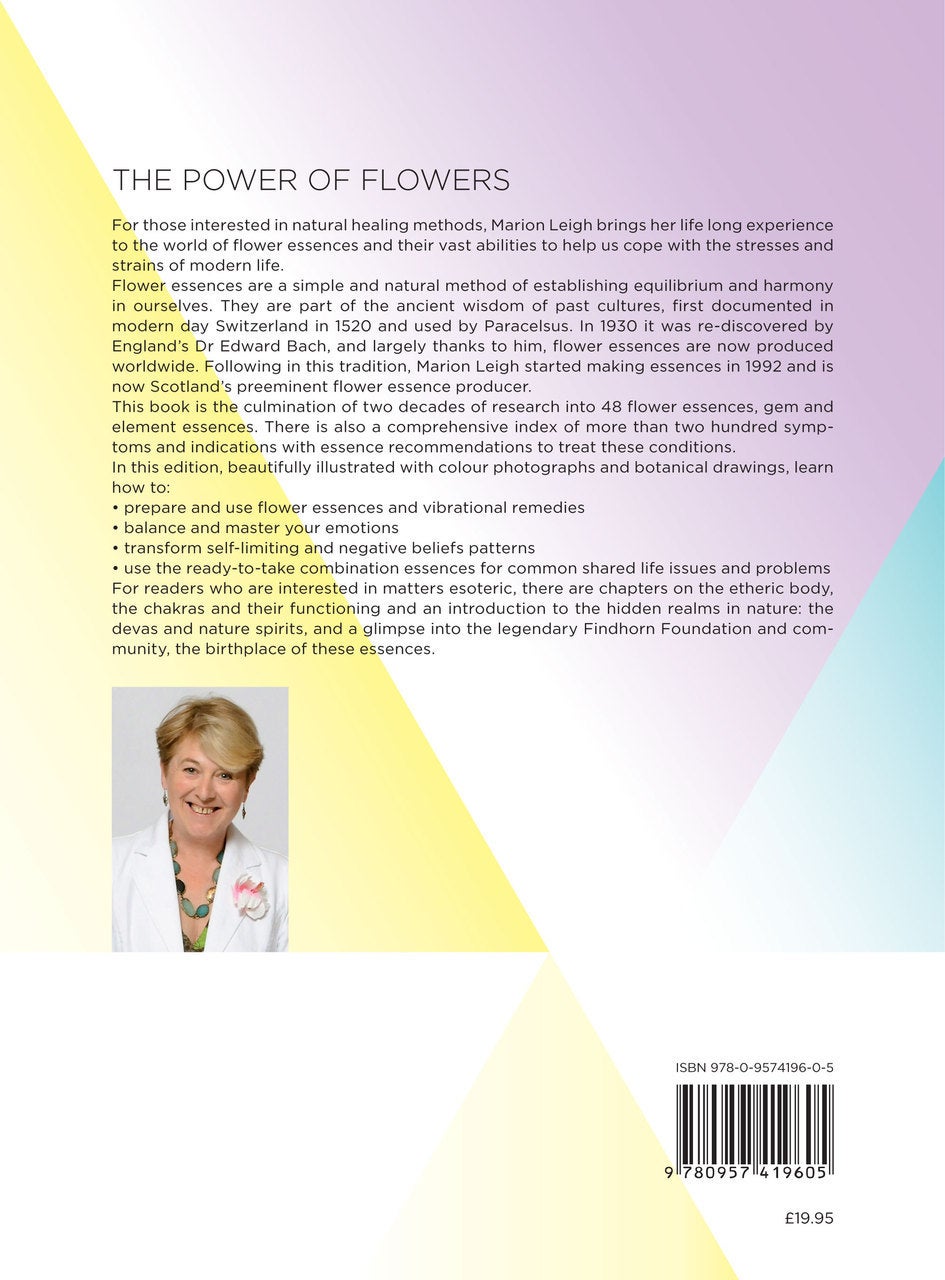 THE POWER OF FLOWERS

For those interested in natural healing methods, Marion Leigh brings her life long experience to the world of flower essences and their vast abilities to help us cope with the stresses and strains of modern life.

Flower essences are a simple and natural method of establishing equilibrium and harmony in ourselves. They are part of the ancient wisdom of past cultures, first documented in modern day Switzerland in 1520 and used by Paracelsus. In 1930 it was re-discovered by England's Dr Edward Bach, and largely thanks to him, flower essences are now produced worldwide. Following in this tradition, Marion Leigh started making essences in 1992 and is now Scotland's preeminent flower essence producer.

This book is the culmination of two decades of research into 48 flower essences, gem and element essences. There is also a comprehensive index of more than two hundred symptoms and indications with essence recommendations to treat these conditions.

In this edition, beautifully illustrated with colour photographs and botanical drawings, learn how to:

• prepare and use flower essences and vibrational remedies
• balance and master your emotions
• transform self-limiting and negative beliefs patterns
• use the ready-to-take combination essences for common shared life issues and problems

For readers who are interested in matters esoteric, there are chapters on the etheric body, the chakras and their functioning and an introduction to the hidden realms in nature: the devas and nature spirits, and a glimpse into the legendary Findhorn Foundation and community, the birthplace of these essences.

ISBN 978-0-9574196-0-5

9 780957 419605

£19.95